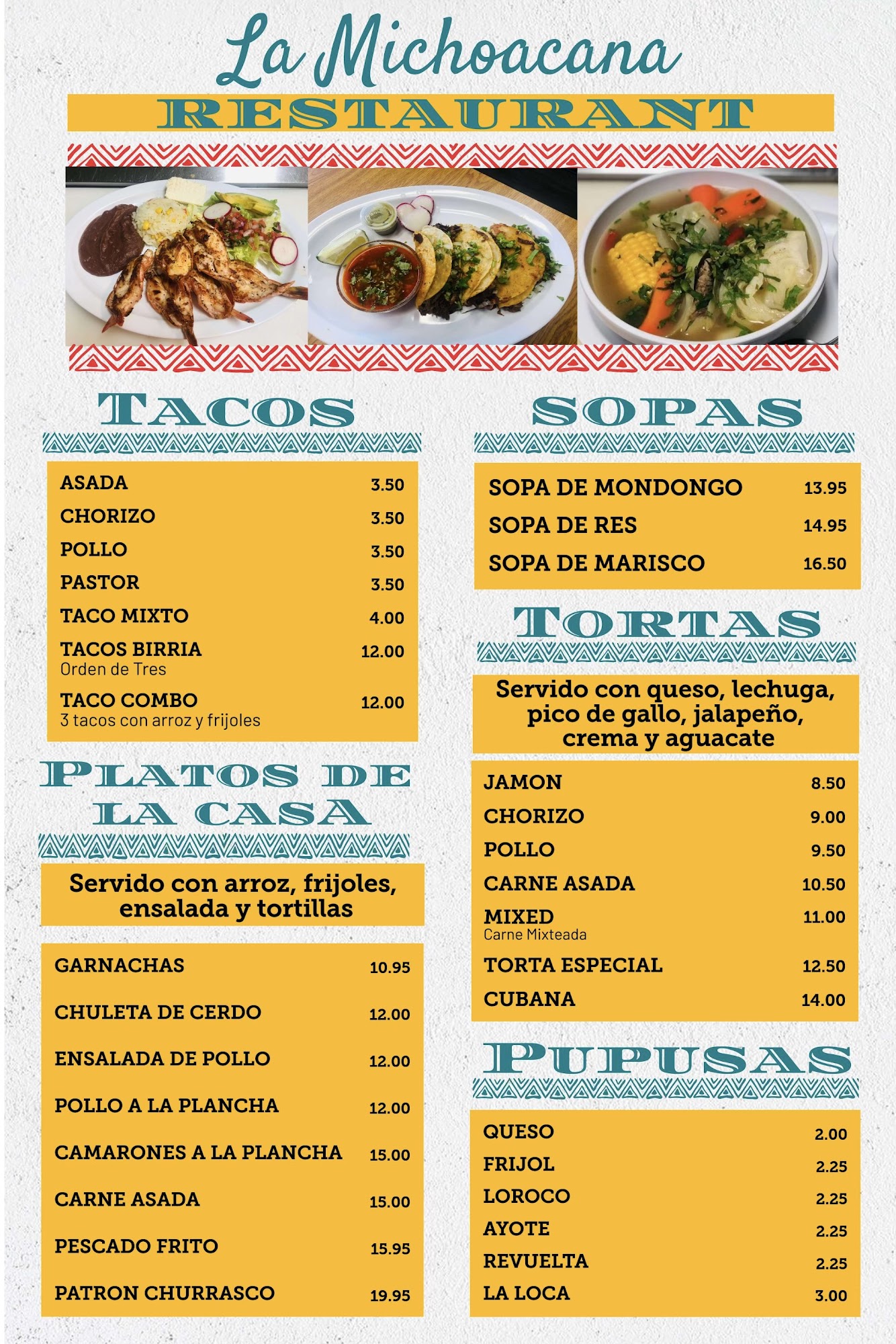 La Michoacana

RESTAURANT

TACOS

ASADA 3.50
CHORIZO 3.50
POLLO 3.50
PASTOR 3.50
TACO MIXTO 4.00
TACOS BIRRIA 12.00
Orden de Tres
TACO COMBO 12.00
3 tacos con arroz y frijoles

PLATOS DE LA CASA

Servido con arroz, frijoles, ensalada y tortillas

GARNACHAS 10.95
CHULETA DE CERDO 12.00
ENSALADA DE POLLO 12.00
POLLO A LA PLANCHA 12.00
CAMARONES A LA PLANCHA 15.00
CARNE ASADA 15.00
PESCADO FRITO 15.95
PATRON CHURRASCO 19.95

SOPAS

SOPA DE MONDONGO 13.95
SOPA DE RES 14.95
SOPA DE MARISCO 16.50

TORTAS

Servido con queso, lechuga, pico de gallo, jalapeño, crema y aguacate

JAMON 8.50
CHORIZO 9.00
POLLO 9.50
CARNE ASADA 10.50
MIXED 11.00
Carne Mixteada
TORTA ESPECIAL 12.50
CUBANA 14.00

PUPUSAS

QUESO 2.00
FRIJOL 2.25
LOROCO 2.25
AYOTE 2.25
REVUELTA 2.25
LA LOCA 3.00